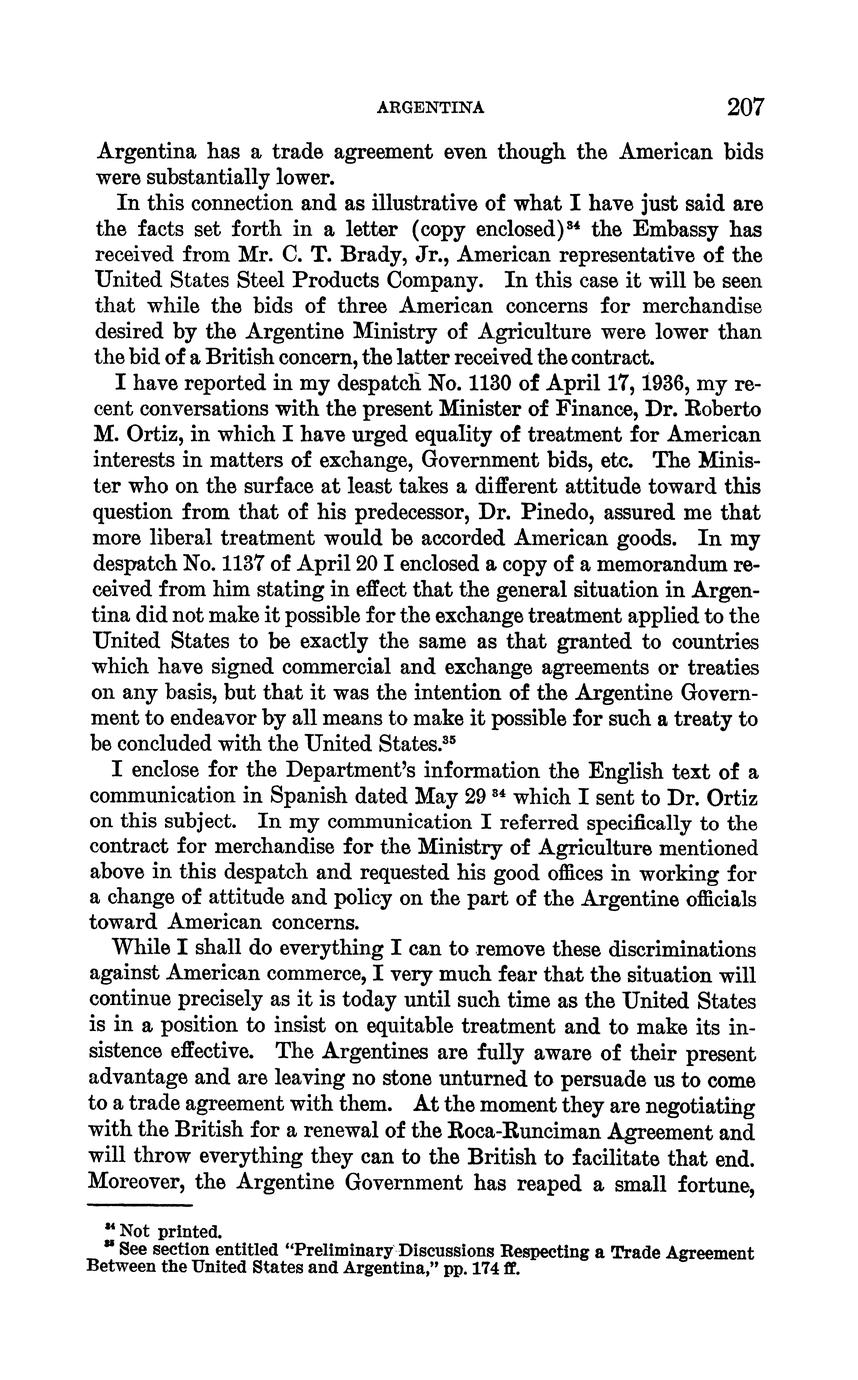 ARGENTINA 207

Argentina has a trade agreement even though the American bids were substantially lower.

In this connection and as illustrative of what I have just said are the facts set forth in a letter (copy enclosed)$^{34}$ the Embassy has received from Mr. C. T. Brady, Jr., American representative of the United States Steel Products Company. In this case it will be seen that while the bids of three American concerns for merchandise desired by the Argentine Ministry of Agriculture were lower than the bid of a British concern, the latter received the contract.

I have reported in my despatch No. 1130 of April 17, 1936, my recent conversations with the present Minister of Finance, Dr. Roberto M. Ortiz, in which I have urged equality of treatment for American interests in matters of exchange, Government bids, etc. The Minister who on the surface at least takes a different attitude toward this question from that of his predecessor, Dr. Pinedo, assured me that more liberal treatment would be accorded American goods. In my despatch No. 1137 of April 20 I enclosed a copy of a memorandum received from him stating in effect that the general situation in Argentina did not make it possible for the exchange treatment applied to the United States to be exactly the same as that granted to countries which have signed commercial and exchange agreements or treaties on any basis, but that it was the intention of the Argentine Government to endeavor by all means to make it possible for such a treaty to be concluded with the United States.$^{35}$

I enclose for the Department's information the English text of a communication in Spanish dated May 29 $^{34}$ which I sent to Dr. Ortiz on this subject. In my communication I referred specifically to the contract for merchandise for the Ministry of Agriculture mentioned above in this despatch and requested his good offices in working for a change of attitude and policy on the part of the Argentine officials toward American concerns.

While I shall do everything I can to remove these discriminations against American commerce, I very much fear that the situation will continue precisely as it is today until such time as the United States is in a position to insist on equitable treatment and to make its insistence effective. The Argentines are fully aware of their present advantage and are leaving no stone unturned to persuade us to come to a trade agreement with them. At the moment they are negotiating with the British for a renewal of the Roca-Runciman Agreement and will throw everything they can to the British to facilitate that end. Moreover, the Argentine Government has reaped a small fortune,

$^{34}$ Not printed.
$^{35}$ See section entitled "Preliminary Discussions Respecting a Trade Agreement Between the United States and Argentina," pp. 174 ff.